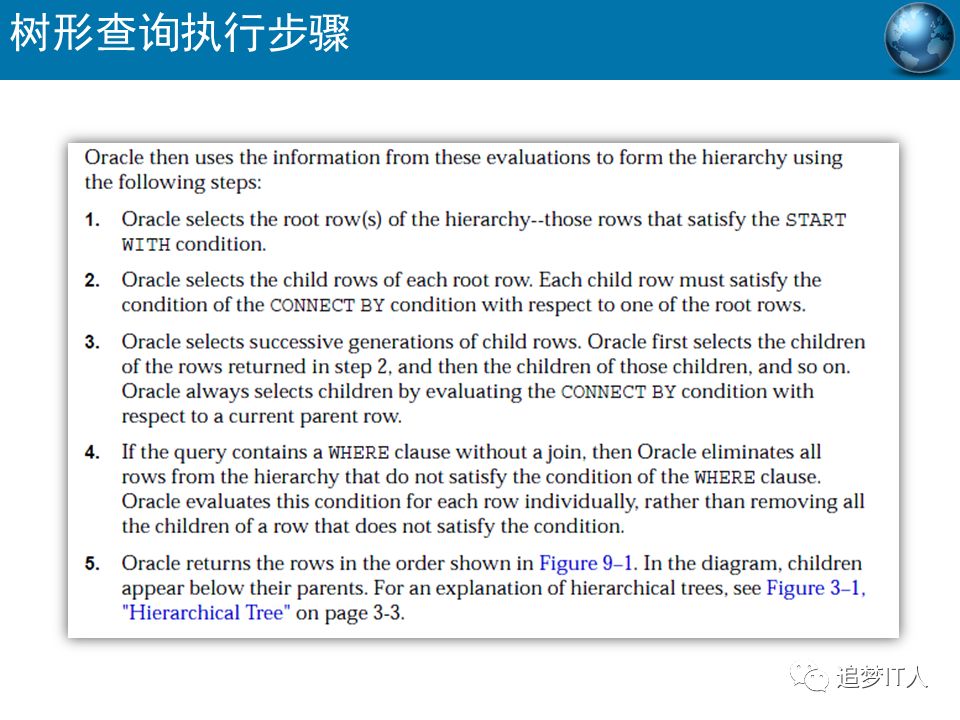 树形查询执行步骤

Oracle then uses the information from these evaluations to form the hierarchy using the following steps:

1. Oracle selects the root row(s) of the hierarchy--those rows that satisfy the START WITH condition.

2. Oracle selects the child rows of each root row. Each child row must satisfy the condition of the CONNECT BY condition with respect to one of the root rows.

3. Oracle selects successive generations of child rows. Oracle first selects the children of the rows returned in step 2, and then the children of those children, and so on. Oracle always selects children by evaluating the CONNECT BY condition with respect to a current parent row.

4. If the query contains a WHERE clause without a join, then Oracle eliminates all rows from the hierarchy that do not satisfy the condition of the WHERE clause. Oracle evaluates this condition for each row individually, rather than removing all the children of a row that does not satisfy the condition.

5. Oracle returns the rows in the order shown in Figure 9–1. In the diagram, children appear below their parents. For an explanation of hierarchical trees, see Figure 3–1, "Hierarchical Tree" on page 3-3.

追梦IT人